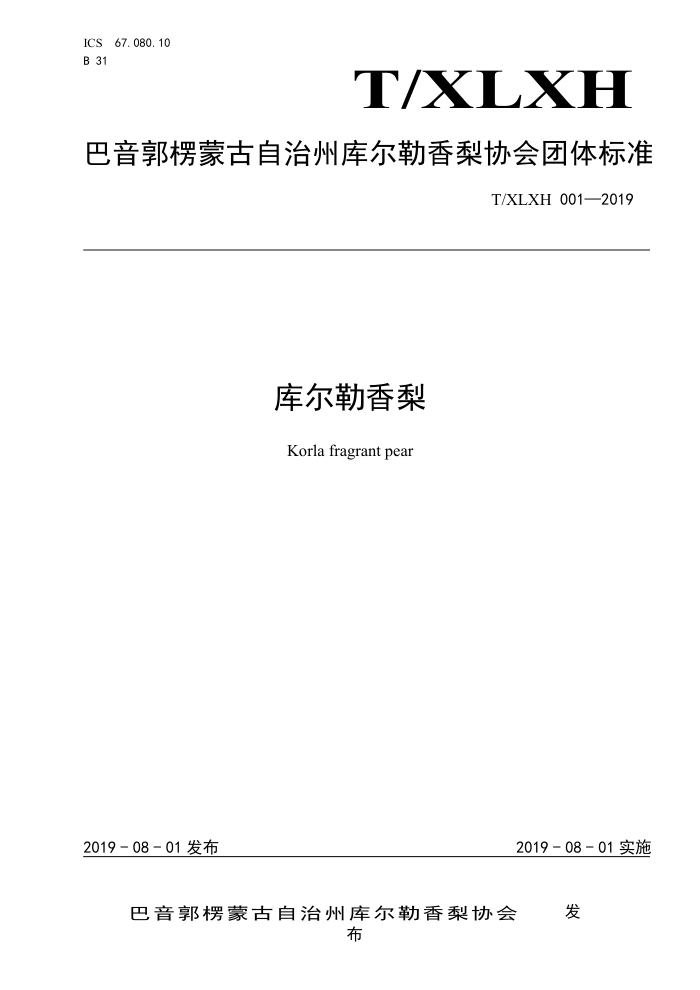 ICS 67.080.10
B 31

T/XLXH

巴音郭楞蒙古自治州库尔勒香梨协会团体标准

T/XLXH 001—2019

库尔勒香梨

Korla fragrant pear

2019 - 08 - 01 发布

2019 - 08 - 01 实施

巴音郭楞蒙古自治州库尔勒香梨协会 发布